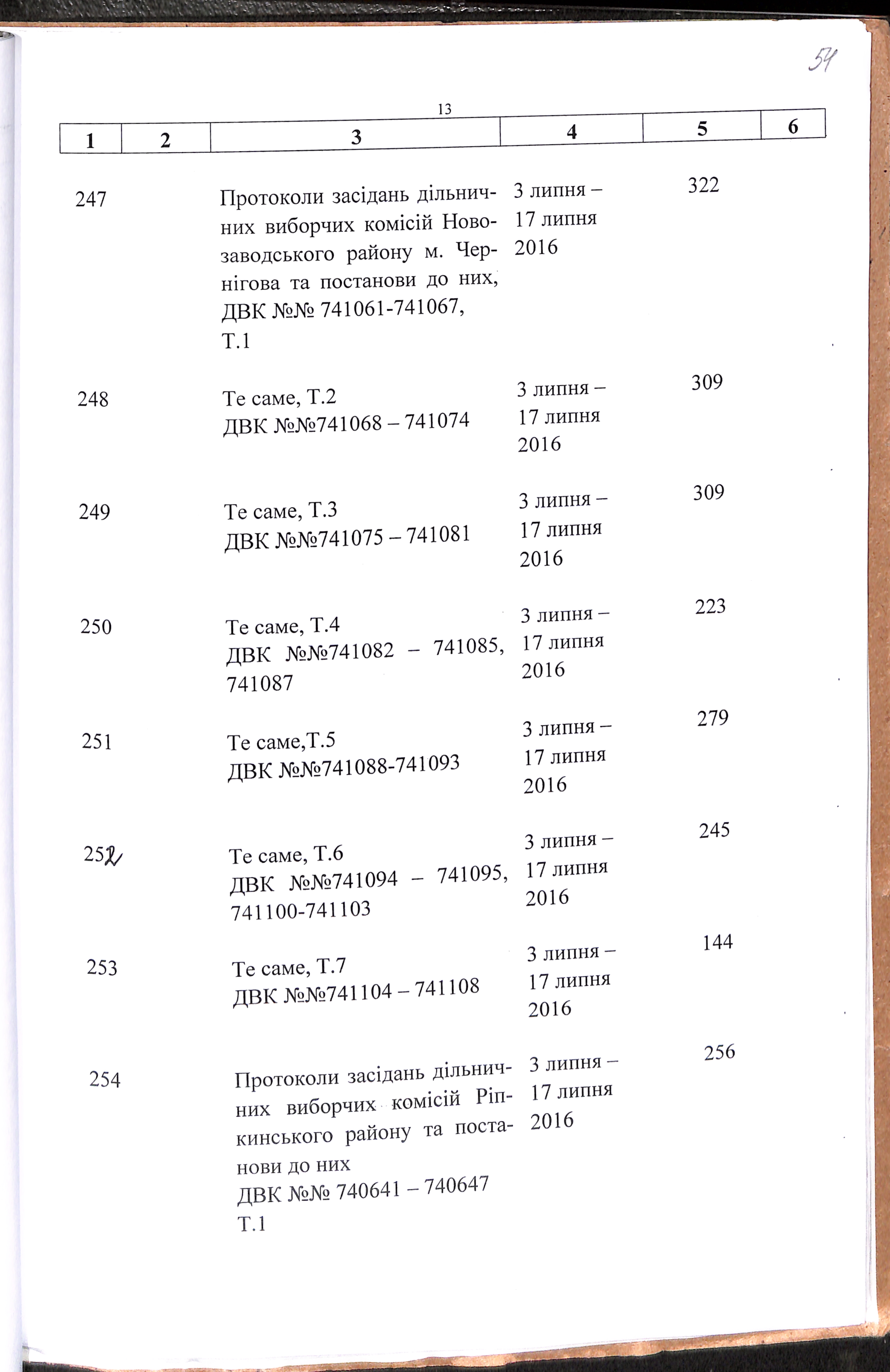 54

13

| 1 | 2 | 3 | 4 | 5 | 6 |
|---|---|---|---|---|---|
| 247 | | Протоколи засідань дільничних виборчих комісій Новозаводського району м. Чернігова та постанови до них, ДВК №№ 741061-741067, Т.1 | 3 липня – 17 липня 2016 | 322 | |
| 248 | | Те саме, Т.2 ДВК №№741068 – 741074 | 3 липня – 17 липня 2016 | 309 | |
| 249 | | Те саме, Т.3 ДВК №№741075 – 741081 | 3 липня – 17 липня 2016 | 309 | |
| 250 | | Те саме, Т.4 ДВК №№741082 – 741085, 741087 | 3 липня – 17 липня 2016 | 223 | |
| 251 | | Те саме,Т.5 ДВК №№741088-741093 | 3 липня – 17 липня 2016 | 279 | |
| 252 | | Те саме, Т.6 ДВК №№741094 – 741095, 741100-741103 | 3 липня – 17 липня 2016 | 245 | |
| 253 | | Те саме, Т.7 ДВК №№741104 – 741108 | 3 липня – 17 липня 2016 | 144 | |
| 254 | | Протоколи засідань дільничних виборчих комісій Ріпкинського району та постанови до них ДВК №№ 740641 – 740647 Т.1 | 3 липня – 17 липня 2016 | 256 | |